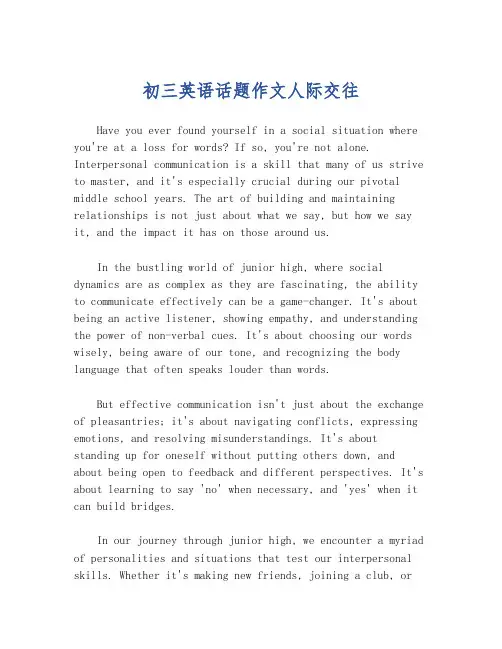 初三英语话题作文人际交往

Have you ever found yourself in a social situation where you're at a loss for words? If so, you're not alone. Interpersonal communication is a skill that many of us strive to master, and it's especially crucial during our pivotal middle school years. The art of building and maintaining relationships is not just about what we say, but how we say it, and the impact it has on those around us.

In the bustling world of junior high, where social dynamics are as complex as they are fascinating, the ability to communicate effectively can be a game-changer. It's about being an active listener, showing empathy, and understanding the power of non-verbal cues. It's about choosing our words wisely, being aware of our tone, and recognizing the body language that often speaks louder than words.

But effective communication isn't just about the exchange of pleasantries; it's about navigating conflicts, expressing emotions, and resolving misunderstandings. It's about standing up for oneself without putting others down, and about being open to feedback and different perspectives. It's about learning to say 'no' when necessary, and 'yes' when it can build bridges.

In our journey through junior high, we encounter a myriad of personalities and situations that test our interpersonal skills. Whether it's making new friends, joining a club, or